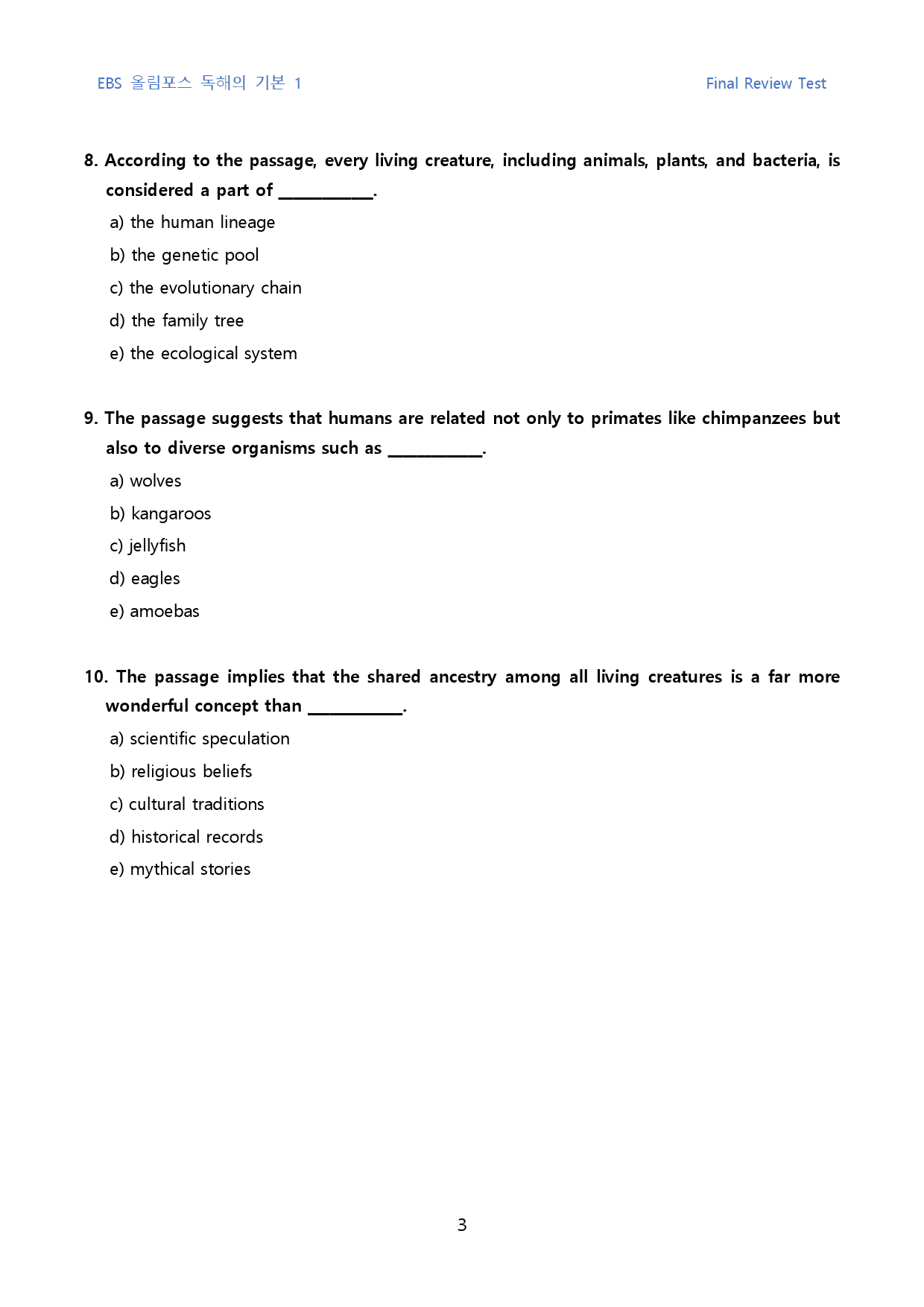 EBS 올림포스 독해의 기본 1 Final Review Test

8. According to the passage, every living creature, including animals, plants, and bacteria, is considered a part of ____.

a) the human lineage

b) the genetic pool

c) the evolutionary chain

d) the family tree

e) the ecological system

9. The passage suggests that humans are related not only to primates like chimpanzees but also to diverse organisms such as ____.

a) wolves

b) kangaroos

c) jellyfish

d) eagles

e) amoebas

10. The passage implies that the shared ancestry among all living creatures is a far more wonderful concept than ____.

a) scientific speculation

b) religious beliefs

c) cultural traditions

d) historical records

e) mythical stories

3